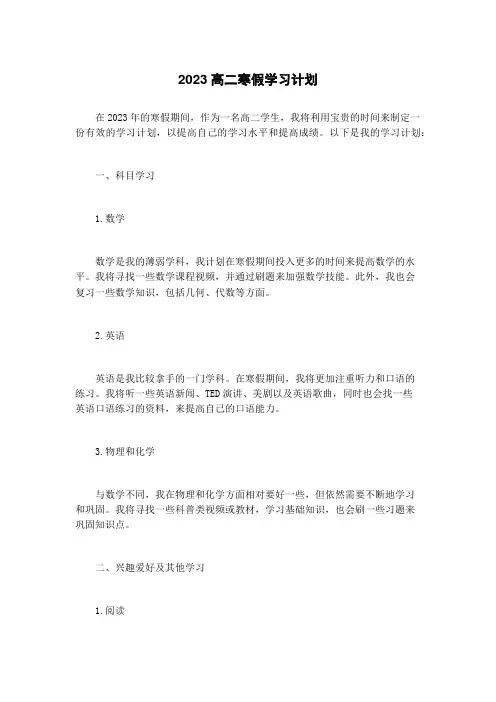 2023高二寒假学习计划

在2023年的寒假期间，作为一名高二学生，我将利用宝贵的时间来制定一份有效的学习计划，以提高自己的学习水平和提高成绩。以下是我的学习计划：

一、科目学习

1.数学

数学是我的薄弱学科，我计划在寒假期间投入更多的时间来提高数学的水平。我将寻找一些数学课程视频，并通过刷题来加强数学技能。此外，我也会复习一些数学知识，包括几何、代数等方面。

2.英语

英语是我比较拿手的一门学科。在寒假期间，我将更加注重听力和口语的练习。我将听一些英语新闻、TED演讲、美剧以及英语歌曲，同时也会找一些英语口语练习的资料，来提高自己的口语能力。

3.物理和化学

与数学不同，我在物理和化学方面相对要好一些，但依然需要不断地学习和巩固。我将寻找一些科普类视频或教材，学习基础知识，也会刷一些习题来巩固知识点。

二、兴趣爱好及其他学习

1.阅读